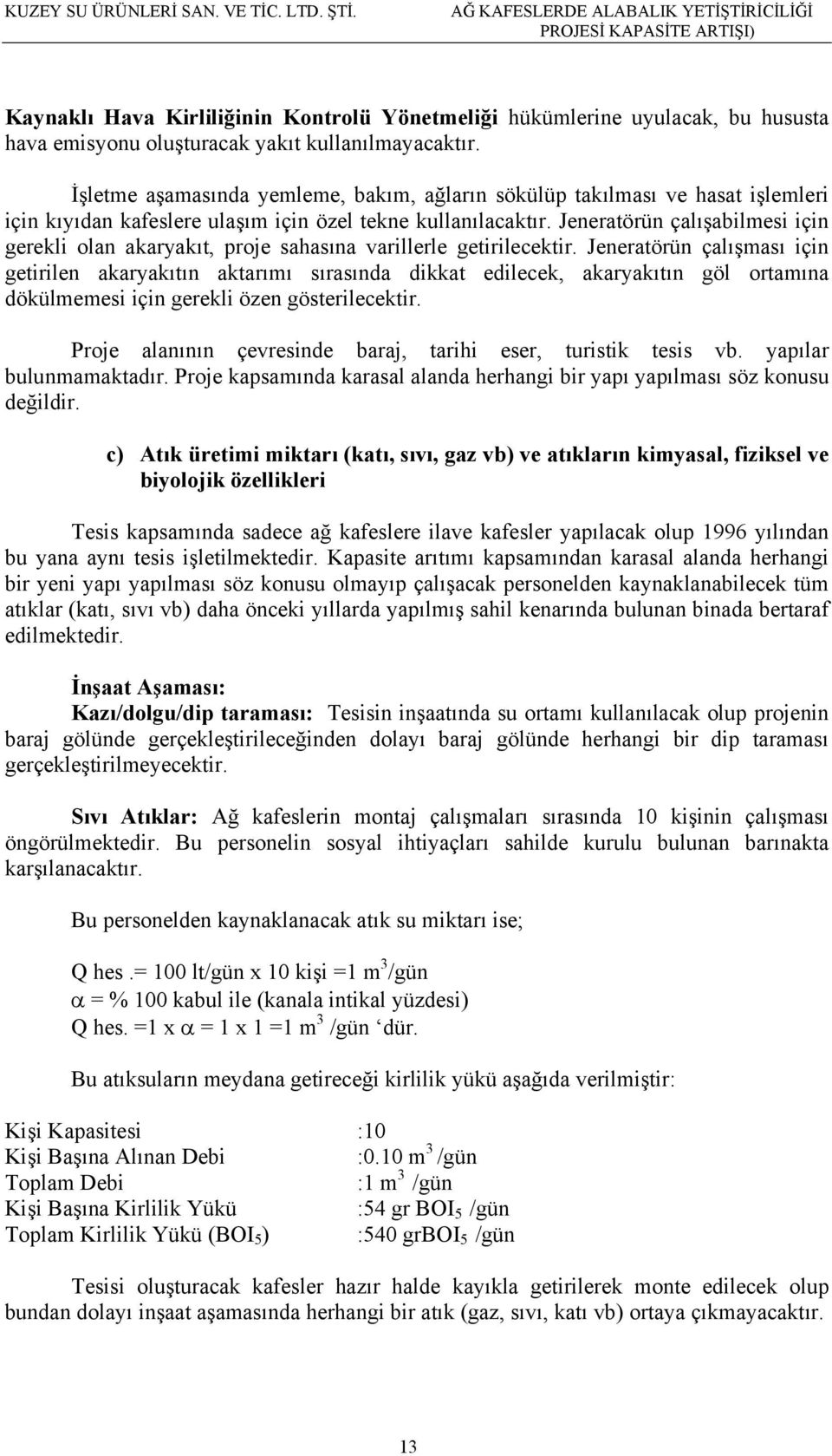 KUZEY SU ÜRÜNLERİ SAN. VE TİC. LTD. ŞTİ.

AĞ KAFESLERDE ALABALIK YETİŞTİRİCİLİĞİ PROJESİ KAPASİTE ARTIŞI)

Kaynaklı Hava Kirliliğinin Kontrolü Yönetmeliği hükümlerine uyulacak, bu hususta hava emisyonu oluşturacak yakıt kullanılmayacaktır.

İşletme aşamasında yemleme, bakım, ağların sökülüp takılması ve hasat işlemleri için kıyıdan kafeslere ulaşım için özel tekne kullanılacaktır. Jeneratörün çalışabilmesi için gerekli olan akaryakıt, proje sahasına varillerle getirilecektir. Jeneratörün çalışması için getirilen akaryakıtın aktarımı sırasında dikkat edilecek, akaryakıtın göl ortamına dökülmemesi için gerekli özen gösterilecektir.

Proje alanının çevresinde baraj, tarihi eser, turistik tesis vb. yapılar bulunmamaktadır. Proje kapsamında karasal alanda herhangi bir yapı yapılması söz konusu değildir.

c) Atık üretimi miktarı (katı, sıvı, gaz vb) ve atıkların kimyasal, fiziksel ve biyolojik özellikleri

Tesis kapsamında sadece ağ kafeslere ilave kafesler yapılacak olup 1996 yılından bu yana aynı tesis işletilmektedir. Kapasite arıtımı kapsamından karasal alanda herhangi bir yeni yapı yapılması söz konusu olmayıp çalışacak personelden kaynaklanabilecek tüm atıklar (katı, sıvı vb) daha önceki yıllarda yapılmış sahil kenarında bulunan binada bertaraf edilmektedir.

İnşaat Aşaması:
Kazı/dolgu/dip taraması: Tesisin inşaatında su ortamı kullanılacak olup projenin baraj gölünde gerçekleştirileceğinden dolayı baraj gölünde herhangi bir dip taraması gerçekleştirilmeyecektir.

Sıvı Atıklar: Ağ kafeslerin montaj çalışmaları sırasında 10 kişinin çalışması öngörülmektedir. Bu personelin sosyal ihtiyaçları sahilde kurulu bulunan barınakta karşılanacaktır.

Bu personelden kaynaklanacak atık su miktarı ise;

Q hes.= 100 lt/gün x 10 kişi =1 $m^3$/gün
$\alpha$ = % 100 kabul ile (kanala intikal yüzdesi)
Q hes. =1 x $\alpha$ = 1 x 1 =1 $m^3$ /gün ‘dür.

Bu atıksuların meydana getireceği kirlilik yükü aşağıda verilmiştir:

| | |
|---|---|
| Kişi Kapasitesi | :10 |
| Kişi Başına Alınan Debi | :0.10 $m^3$ /gün |
| Toplam Debi | :1 $m^3$ /gün |
| Kişi Başına Kirlilik Yükü | :54 gr $BOI_5$ /gün |
| Toplam Kirlilik Yükü ($BOI_5$) | :540 gr$BOI_5$ /gün |

Tesisi oluşturacak kafesler hazır halde kayıkla getirilerek monte edilecek olup bundan dolayı inşaat aşamasında herhangi bir atık (gaz, sıvı, katı vb) ortaya çıkmayacaktır.

13